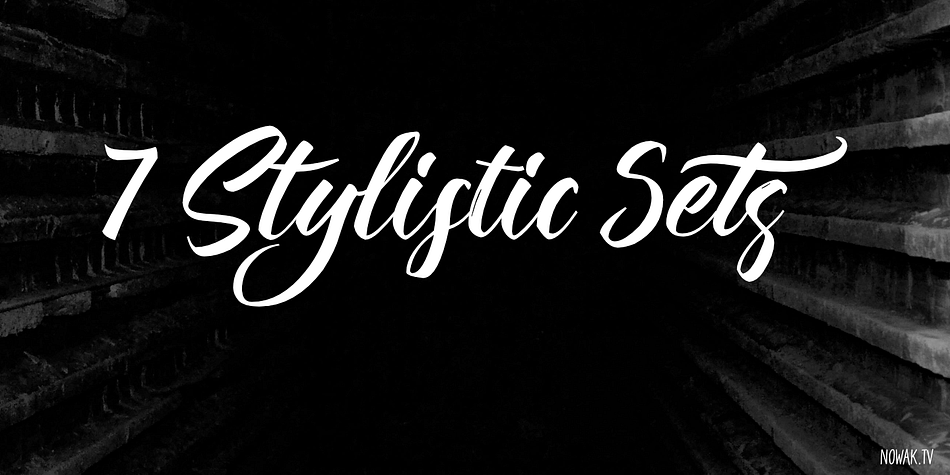 7 Stylistic Sets

NOWAK.TV